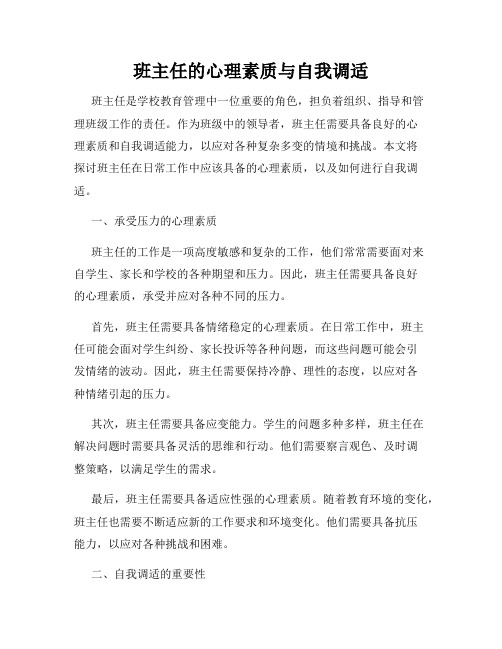 班主任的心理素质与自我调适

班主任是学校教育管理中一位重要的角色，担负着组织、指导和管理班级工作的责任。作为班级中的领导者，班主任需要具备良好的心理素质和自我调适能力，以应对各种复杂多变的情境和挑战。本文将探讨班主任在日常工作中应该具备的心理素质，以及如何进行自我调适。

一、承受压力的心理素质

班主任的工作是一项高度敏感和复杂的工作，他们常常需要面对来自学生、家长和学校的各种期望和压力。因此，班主任需要具备良好的心理素质，承受并应对各种不同的压力。

首先，班主任需要具备情绪稳定的心理素质。在日常工作中，班主任可能会面对学生纠纷、家长投诉等各种问题，而这些问题可能会引发情绪的波动。因此，班主任需要保持冷静、理性的态度，以应对各种情绪引起的压力。

其次，班主任需要具备应变能力。学生的问题多种多样，班主任在解决问题时需要具备灵活的思维和行动。他们需要察言观色、及时调整策略，以满足学生的需求。

最后，班主任需要具备适应性强的心理素质。随着教育环境的变化，班主任也需要不断适应新的工作要求和环境变化。他们需要具备抗压能力，以应对各种挑战和困难。

二、自我调适的重要性